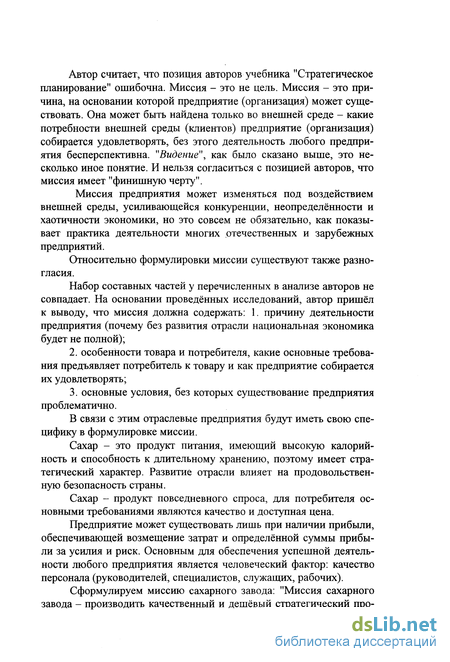 Автор считает, что позиция авторов учебника "Стратегическое планирование" ошибочна. Миссия – это не цель. Миссия – это причина, на основании которой предприятие (организация) может существовать. Она может быть найдена только во внешней среде – какие потребности внешней среды (клиентов) предприятие (организация) собирается удовлетворять, без этого деятельность любого предприятия бесперспективна. "Видение", как было сказано выше, это несколько иное понятие. И нельзя согласиться с позицией авторов, что миссия имеет "финишную черту".

Миссия предприятия может изменяться под воздействием внешней среды, усиливающейся конкуренции, неопределённости и хаотичности экономики, но это совсем не обязательно, как показывает практика деятельности многих отечественных и зарубежных предприятий.

Относительно формулировки миссии существуют также разногласия.

Набор составных частей у перечисленных в анализе авторов не совпадает. На основании проведённых исследований, автор пришёл к выводу, что миссия должна содержать: 1. причину деятельности предприятия (почему без развития отрасли национальная экономика будет не полной);

2. особенности товара и потребителя, какие основные требования предъявляет потребитель к товару и как предприятие собирается их удовлетворять;

3. основные условия, без которых существование предприятия проблематично.

В связи с этим отраслевые предприятия будут иметь свою специфику в формулировке миссии.

Сахар – это продукт питания, имеющий высокую калорийность и способность к длительному хранению, поэтому имеет стратегический характер. Развитие отрасли влияет на продовольственную безопасность страны.

Сахар – продукт повседневного спроса, для потребителя основными требованиями являются качество и доступная цена.

Предприятие может существовать лишь при наличии прибыли, обеспечивающей возмещение затрат и определённой суммы прибыли за усилия и риск. Основным для обеспечения успешной деятельности любого предприятия является человеческий фактор: качество персонала (руководителей, специалистов, служащих, рабочих).

Сформулируем миссию сахарного завода: "Миссия сахарного завода – производить качественный и дешёвый стратегический про-

dsLib.net
библиотека диссертаций